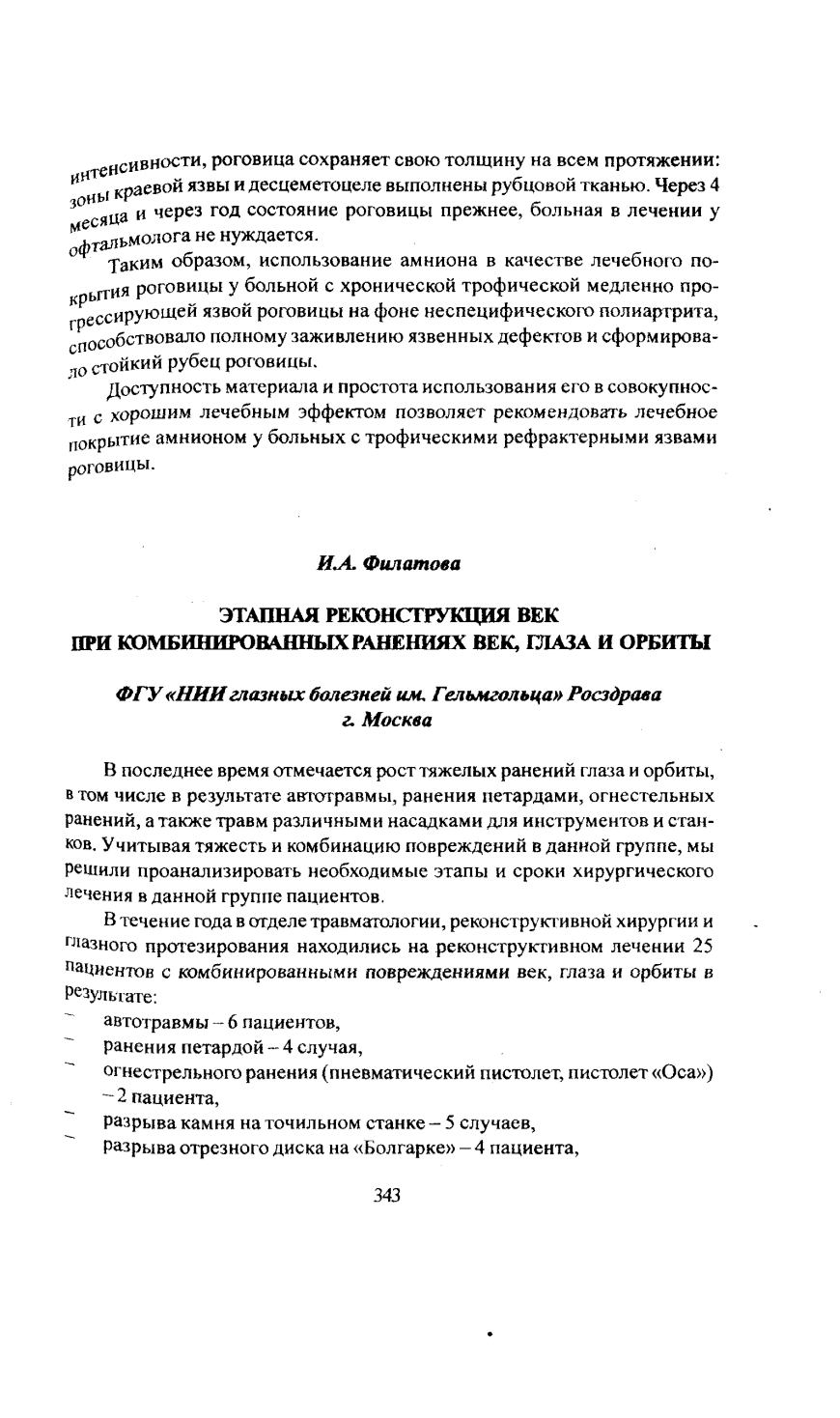 интенсивности, роговица сохраняет свою толщину на всем протяжении: зоны краевой язвы и десцеметоцеле выполнены рубцовой тканью. Через 4 месяца и через год состояние роговицы прежнее, больная в лечении у офтальмолога не нуждается.

Таким образом, использование амниона в качестве лечебного покрытия роговицы у больной с хронической трофической медленно прогрессирующей язвой роговицы на фоне неспецифического полиартрита, способствовало полному заживлению язвенных дефектов и сформировало стойкий рубец роговицы.

Доступность материала и простота использования его в совокупности с хорошим лечебным эффектом позволяет рекомендовать лечебное покрытие амнионом у больных с трофическими рефрактерными язвами роговицы.

И.А. Филатова

ЭТАПНАЯ РЕКОНСТРУКЦИЯ ВЕК
ПРИ КОМБИНИРОВАННЫХ РАНЕНИЯХ ВЕК, ГЛАЗА И ОРБИТЫ

ФГУ «НИИ глазных болезней им. Гельмгольца» Росздрава
г. Москва

В последнее время отмечается рост тяжелых ранений глаза и орбиты, в том числе в результате автотравмы, ранения петардами, огнестельных ранений, а также травм различными насадками для инструментов и станков. Учитывая тяжесть и комбинацию повреждений в данной группе, мы решили проанализировать необходимые этапы и сроки хирургического лечения в данной группе пациентов.

В течение года в отделе травматологии, реконструктивной хирургии и глазного протезирования находились на реконструктивном лечении 25 пациентов с комбинированными повреждениями век, глаза и орбиты в результате:

– автотравмы – 6 пациентов,
– ранения петардой – 4 случая,
– огнестрельного ранения (пневматический пистолет, пистолет «Оса») – 2 пациента,
– разрыва камня на точильном станке – 5 случаев,
– разрыва отрезного диска на «Болгарке» – 4 пациента,

343